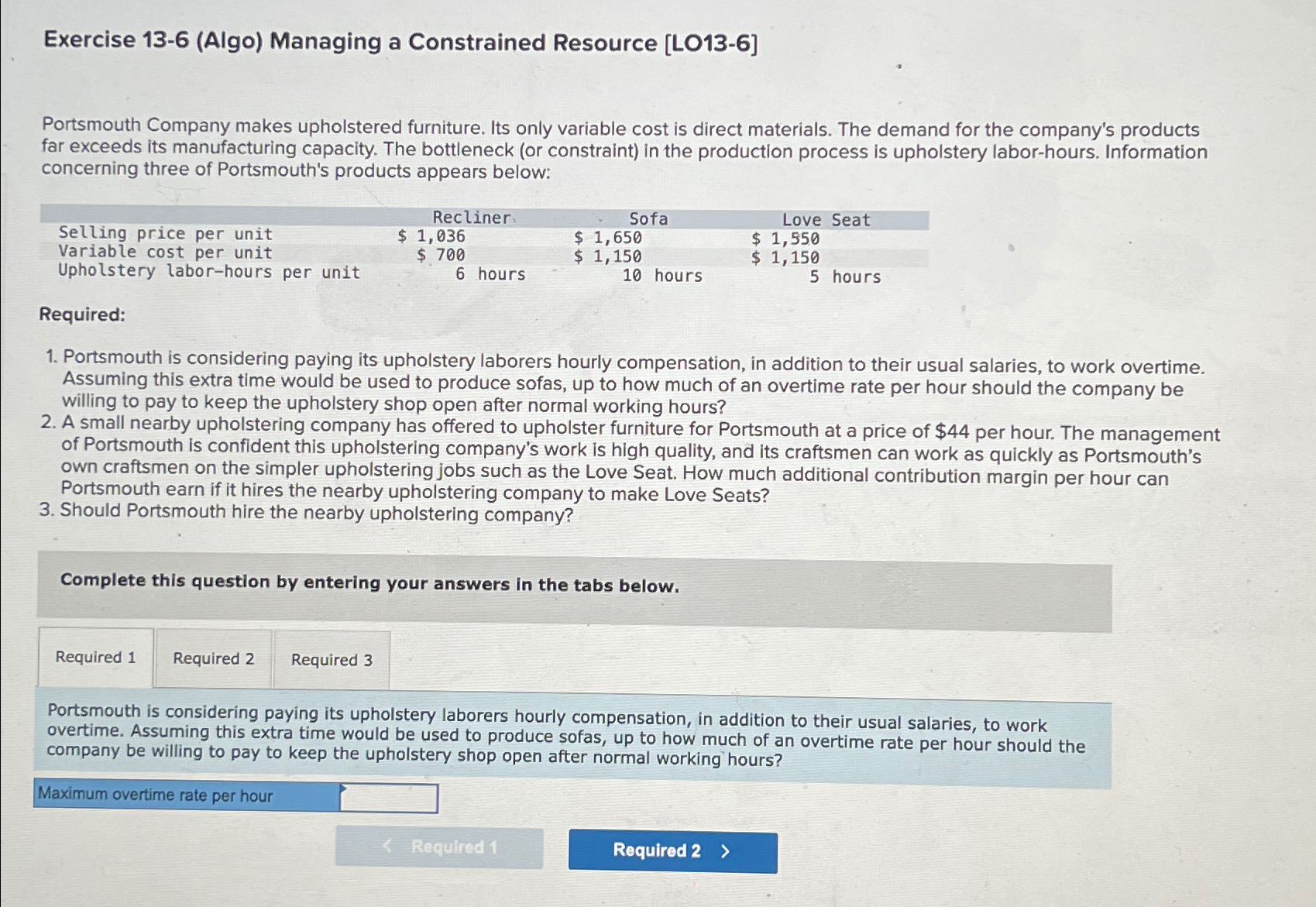 Exercise 13-6 (Algo) Managing a Constrained Resource [LO13-6]

Portsmouth Company makes upholstered furniture. Its only variable cost is direct materials. The demand for the company's products far exceeds its manufacturing capacity. The bottleneck (or constraint) in the production process is upholstery labor-hours. Information concerning three of Portsmouth's products appears below:

| | Recliner | Sofa | Love Seat |
|---|---|---|---|
| Selling price per unit | \$ 1,036 | \$ 1,650 | \$ 1,550 |
| Variable cost per unit | \$ 700 | \$ 1,150 | \$ 1,150 |
| Upholstery labor-hours per unit | 6 hours | 10 hours | 5 hours |

Required:

1. Portsmouth is considering paying its upholstery laborers hourly compensation, in addition to their usual salaries, to work overtime. Assuming this extra time would be used to produce sofas, up to how much of an overtime rate per hour should the company be willing to pay to keep the upholstery shop open after normal working hours?
2. A small nearby upholstering company has offered to upholster furniture for Portsmouth at a price of \$44 per hour. The management of Portsmouth is confident this upholstering company's work is high quality, and its craftsmen can work as quickly as Portsmouth's own craftsmen on the simpler upholstering jobs such as the Love Seat. How much additional contribution margin per hour can Portsmouth earn if it hires the nearby upholstering company to make Love Seats?
3. Should Portsmouth hire the nearby upholstering company?

Complete this question by entering your answers in the tabs below.

Required 1 Required 2 Required 3

Portsmouth is considering paying its upholstery laborers hourly compensation, in addition to their usual salaries, to work overtime. Assuming this extra time would be used to produce sofas, up to how much of an overtime rate per hour should the company be willing to pay to keep the upholstery shop open after normal working hours?

Maximum overtime rate per hour

< Required 1 Required 2 >